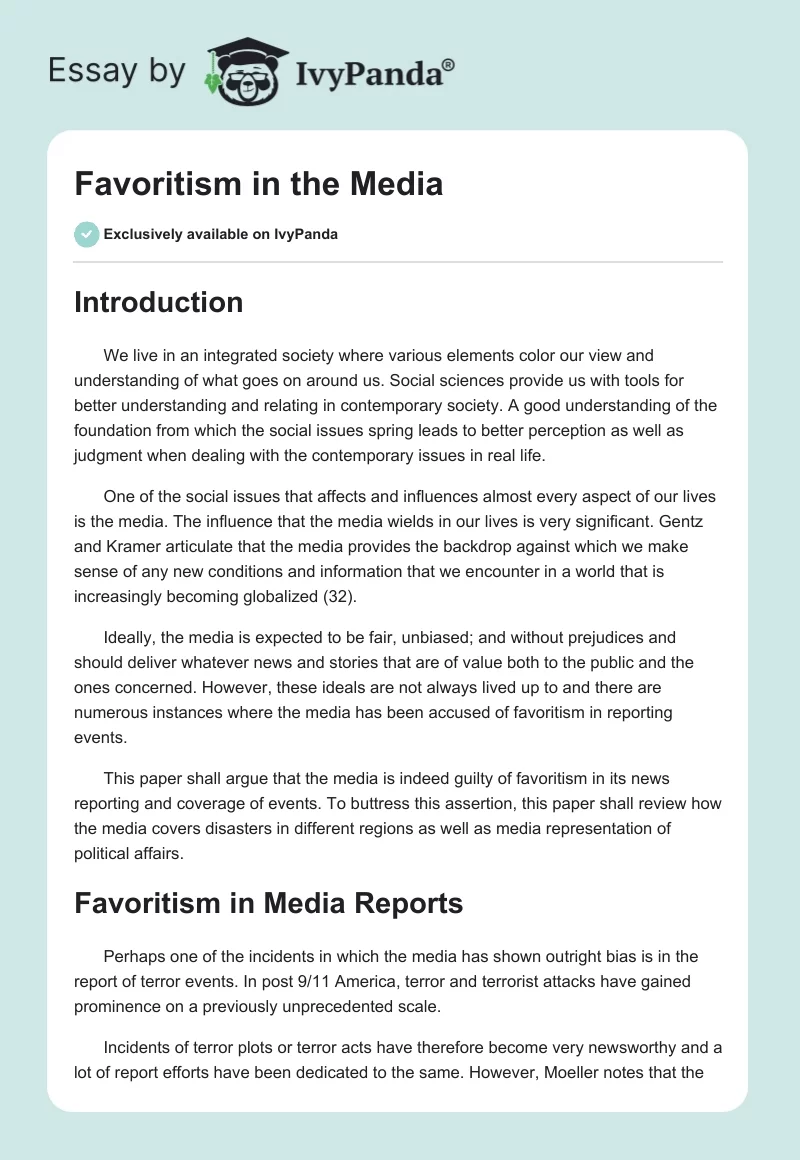 Essay by IvyPanda®

Favoritism in the Media

Exclusively available on IvyPanda

Introduction

We live in an integrated society where various elements color our view and understanding of what goes on around us. Social sciences provide us with tools for better understanding and relating in contemporary society. A good understanding of the foundation from which the social issues spring leads to better perception as well as judgment when dealing with the contemporary issues in real life.

One of the social issues that affects and influences almost every aspect of our lives is the media. The influence that the media wields in our lives is very significant. Gentz and Kramer articulate that the media provides the backdrop against which we make sense of any new conditions and information that we encounter in a world that is increasingly becoming globalized (32).

Ideally, the media is expected to be fair, unbiased; and without prejudices and should deliver whatever news and stories that are of value both to the public and the ones concerned. However, these ideals are not always lived up to and there are numerous instances where the media has been accused of favoritism in reporting events.

This paper shall argue that the media is indeed guilty of favoritism in its news reporting and coverage of events. To buttress this assertion, this paper shall review how the media covers disasters in different regions as well as media representation of political affairs.

Favoritism in Media Reports

Perhaps one of the incidents in which the media has shown outright bias is in the report of terror events. In post 9/11 America, terror and terrorist attacks have gained prominence on a previously unprecedented scale.

Incidents of terror plots or terror acts have therefore become very newsworthy and a lot of report efforts have been dedicated to the same. However, Moeller notes that the